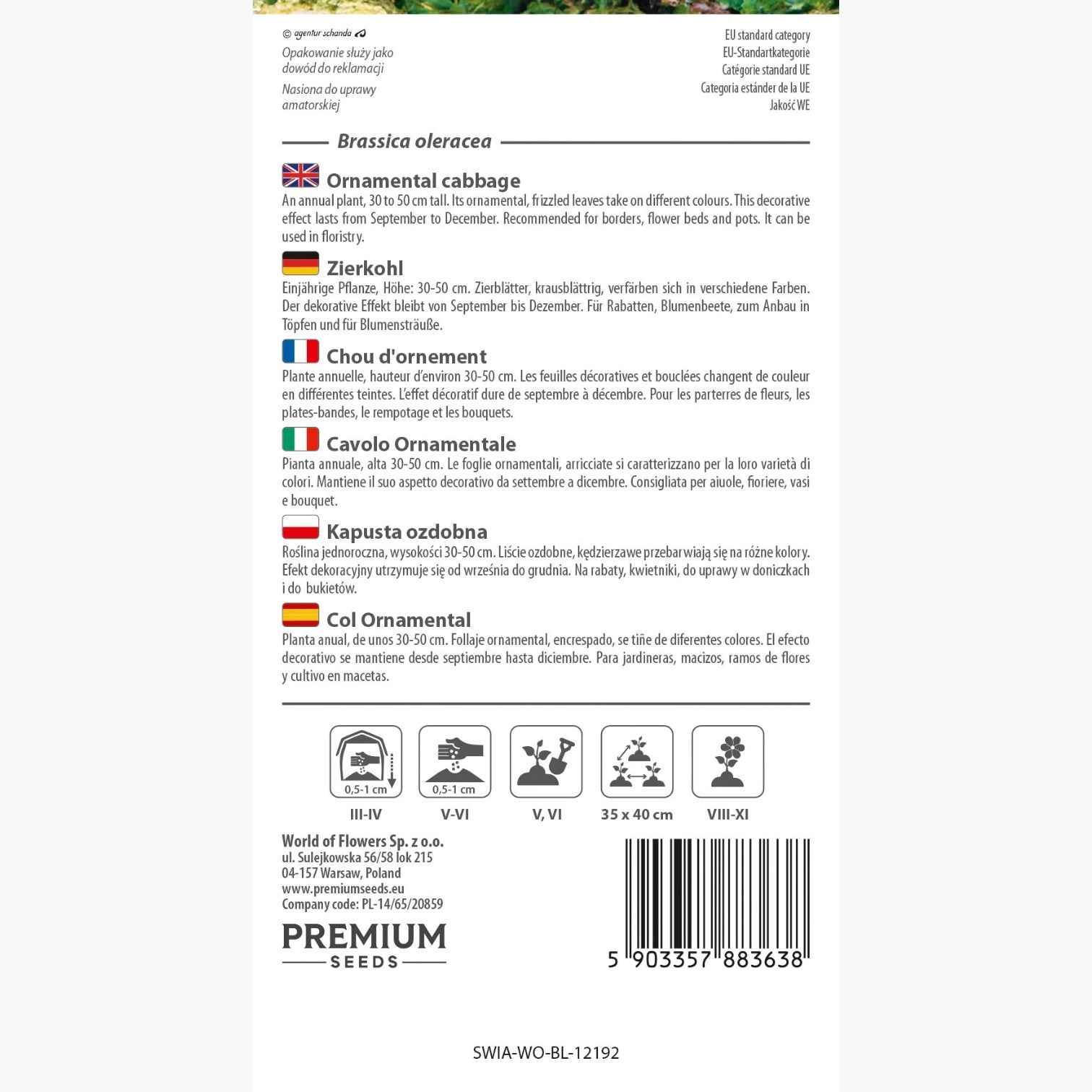 © agentur schanda

Opakowanie służy jako dowód do reklamacji

Nasiona do uprawy amatorskiej

EU standard category
EU-Standartkategorie
Catégorie standard UE
Categoría estánder de la UE
Jakość WE

Brassica oleracea

Ornamental cabbage
An annual plant, 30 to 50 cm tall. Its ornamental, frizzled leaves take on different colours. This decorative effect lasts from September to December. Recommended for borders, flower beds and pots. It can be used in floristry.

Zierkohl
Einjährige Pflanze, Höhe: 30-50 cm. Zierblätter, krausblättrig, verfärben sich in verschiedene Farben. Der dekorative Effekt bleibt von September bis Dezember. Für Rabatten, Blumenbeete, zum Anbau in Töpfen und für Blumensträuße.

Chou d'ornement
Plante annuelle, hauteur d'environ 30-50 cm. Les feuilles décoratives et bouclées changent de couleur en différentes teintes. L'effet décoratif dure de septembre à décembre. Pour les parterres de fleurs, les plates-bandes, le rempotage et les bouquets.

Cavolo Ornamentale
Pianta annuale, alta 30-50 cm. Le foglie ornamentali, arricciate si caratterizzano per la loro varietà di colori. Mantiene il suo aspetto decorativo da settembre a dicembre. Consigliata per aiuole, fioriere, vasi e bouquet.

Kapusta ozdobna
Roślina jednoroczna, wysokości 30-50 cm. Liście ozdobne, kędzierzawe przebarwiają się na różne kolory. Efekt dekoracyjny utrzymuje się od września do grudnia. Na rabaty, kwietniki, do uprawy w doniczkach i do bukietów.

Col Ornamental
Planta anual, de unos 30-50 cm. Follaje ornamental, encrespado, se tiñe de diferentes colores. El efecto decorativo se mantiene desde septiembre hasta diciembre. Para jardineras, macizos, ramos de flores y cultivo en macetas.

0,5-1 cm
III-IV
0,5-1 cm
V-VI
V, VI
35 x 40 cm
VIII-XI

World of Flowers Sp. z o.o.
ul. Sulejkowska 56/58 lok 215
04-157 Warsaw, Poland
www.premiumseeds.eu
Company code: PL-14/65/20859

PREMIUM
SEEDS

5 903357 883638

SWIA-WO-BL-12192